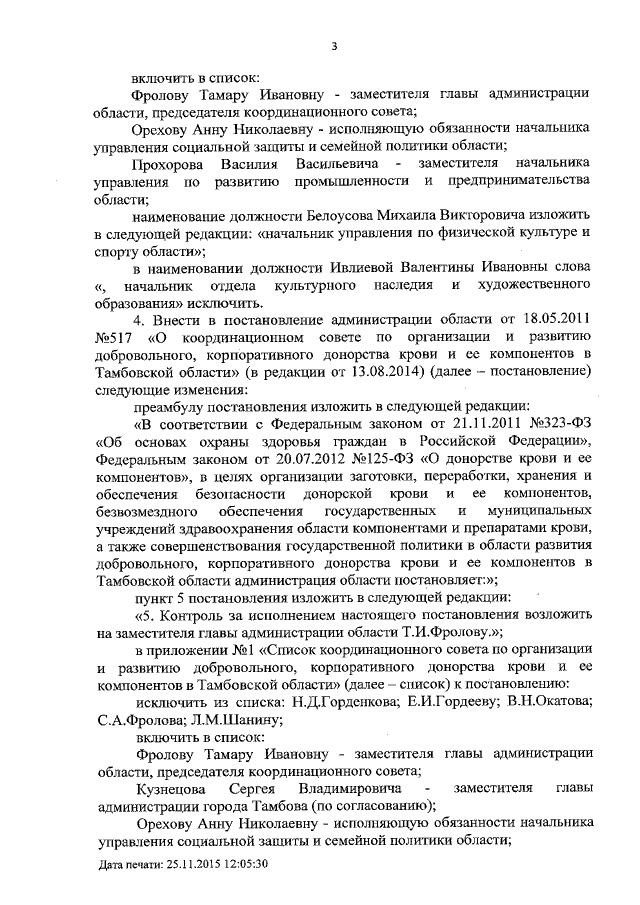 3

включить в список:

Фролову Тамару Ивановну - заместителя главы администрации области, председателя координационного совета;

Орехову Анну Николаевну - исполняющую обязанности начальника управления социальной защиты и семейной политики области;

Прохорова Василия Васильевича - заместителя начальника управления по развитию промышленности и предпринимательства области;

наименование должности Белоусова Михаила Викторовича изложить в следующей редакции: «начальник управления по физической культуре и спорту области»;

в наименовании должности Ивлиевой Валентины Ивановны слова «, начальник отдела культурного наследия и художественного образования» исключить.

4. Внести в постановление администрации области от 18.05.2011 №517 «О координационном совете по организации и развитию добровольного, корпоративного донорства крови и ее компонентов в Тамбовской области» (в редакции от 13.08.2014) (далее – постановление) следующие изменения:

преамбулу постановления изложить в следующей редакции:

«В соответствии с Федеральным законом от 21.11.2011 №323-ФЗ «Об основах охраны здоровья граждан в Российской Федерации», Федеральным законом от 20.07.2012 №125-ФЗ «О донорстве крови и ее компонентов», в целях организации заготовки, переработки, хранения и обеспечения безопасности донорской крови и ее компонентов, безвозмездного обеспечения государственных и муниципальных учреждений здравоохранения области компонентами и препаратами крови, а также совершенствования государственной политики в области развития добровольного, корпоративного донорства крови и ее компонентов в Тамбовской области администрация области постановляет:»;

пункт 5 постановления изложить в следующей редакции:

«5. Контроль за исполнением настоящего постановления возложить на заместителя главы администрации области Т.И.Фролову.»;

в приложении №1 «Список координационного совета по организации и развитию добровольного, корпоративного донорства крови и ее компонентов в Тамбовской области» (далее – список) к постановлению:

исключить из списка: Н.Д.Горденкова; Е.И.Гордееву; В.Н.Окатова; С.А.Фролова; Л.М.Шанину;

включить в список:

Фролову Тамару Ивановну - заместителя главы администрации области, председателя координационного совета;

Кузнецова Сергея Владимировича - заместителя главы администрации города Тамбова (по согласованию);

Орехову Анну Николаевну - исполняющую обязанности начальника управления социальной защиты и семейной политики области;

Дата печати: 25.11.2015 12:05:30